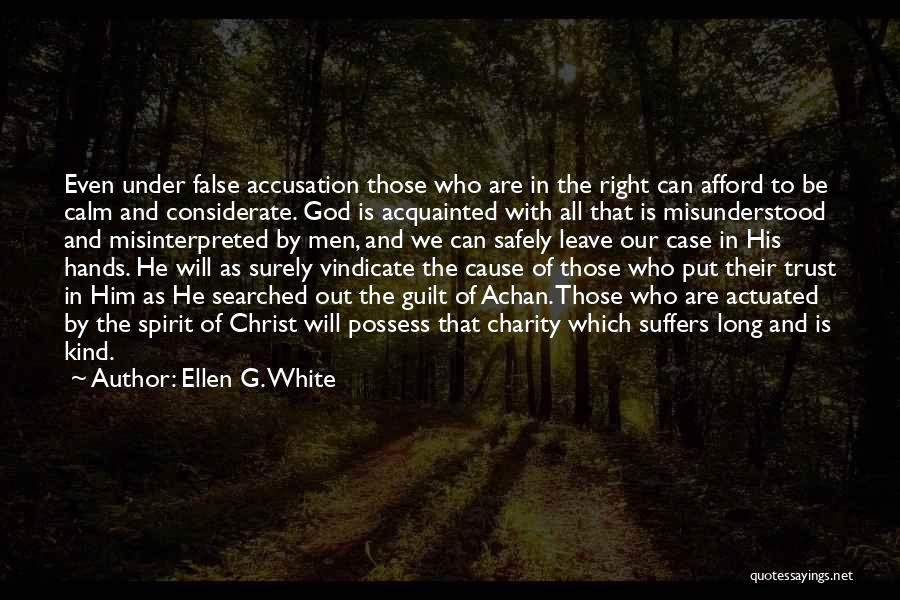 Even under false accusation those who are in the right can afford to be calm and considerate. God is acquainted with all that is misunderstood and misinterpreted by men, and we can safely leave our case in His hands. He will as surely vindicate the cause of those who put their trust in Him as He searched out the guilt of Achan. Those who are actuated by the spirit of Christ will possess that charity which suffers long and is kind.

~ Author: Ellen G. White

quotessayings.net